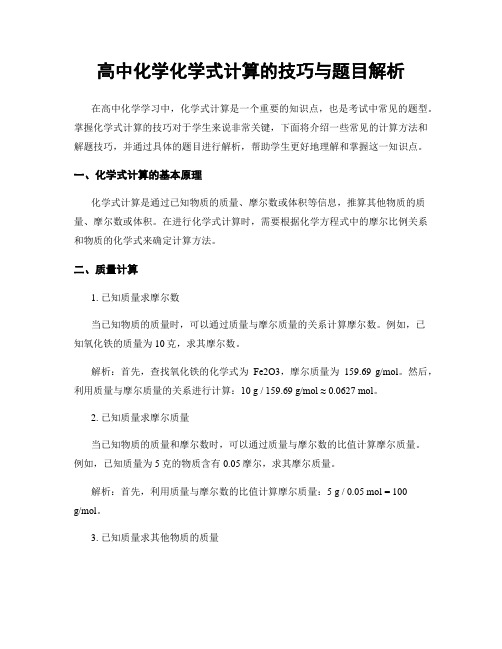 高中化学化学式计算的技巧与题目解析

在高中化学学习中，化学式计算是一个重要的知识点，也是考试中常见的题型。掌握化学式计算的技巧对于学生来说非常关键，下面将介绍一些常见的计算方法和解题技巧，并通过具体的题目进行解析，帮助学生更好地理解和掌握这一知识点。

一、化学式计算的基本原理

化学式计算是通过已知物质的质量、摩尔数或体积等信息，推算其他物质的质量、摩尔数或体积。在进行化学式计算时，需要根据化学方程式中的摩尔比例关系和物质的化学式来确定计算方法。

二、质量计算

1. 已知质量求摩尔数

当已知物质的质量时，可以通过质量与摩尔质量的关系计算摩尔数。例如，已知氧化铁的质量为 10 克，求其摩尔数。

解析：首先，查找氧化铁的化学式为 Fe2O3，摩尔质量为 159.69 g/mol。然后，利用质量与摩尔质量的关系进行计算：10 g / 159.69 g/mol ≈ 0.0627 mol。

2. 已知质量求摩尔质量

当已知物质的质量和摩尔数时，可以通过质量与摩尔数的比值计算摩尔质量。例如，已知质量为 5 克的物质含有 0.05 摩尔，求其摩尔质量。

解析：首先，利用质量与摩尔数的比值计算摩尔质量：5 g / 0.05 mol = 100 g/mol。

3. 已知质量求其他物质的质量